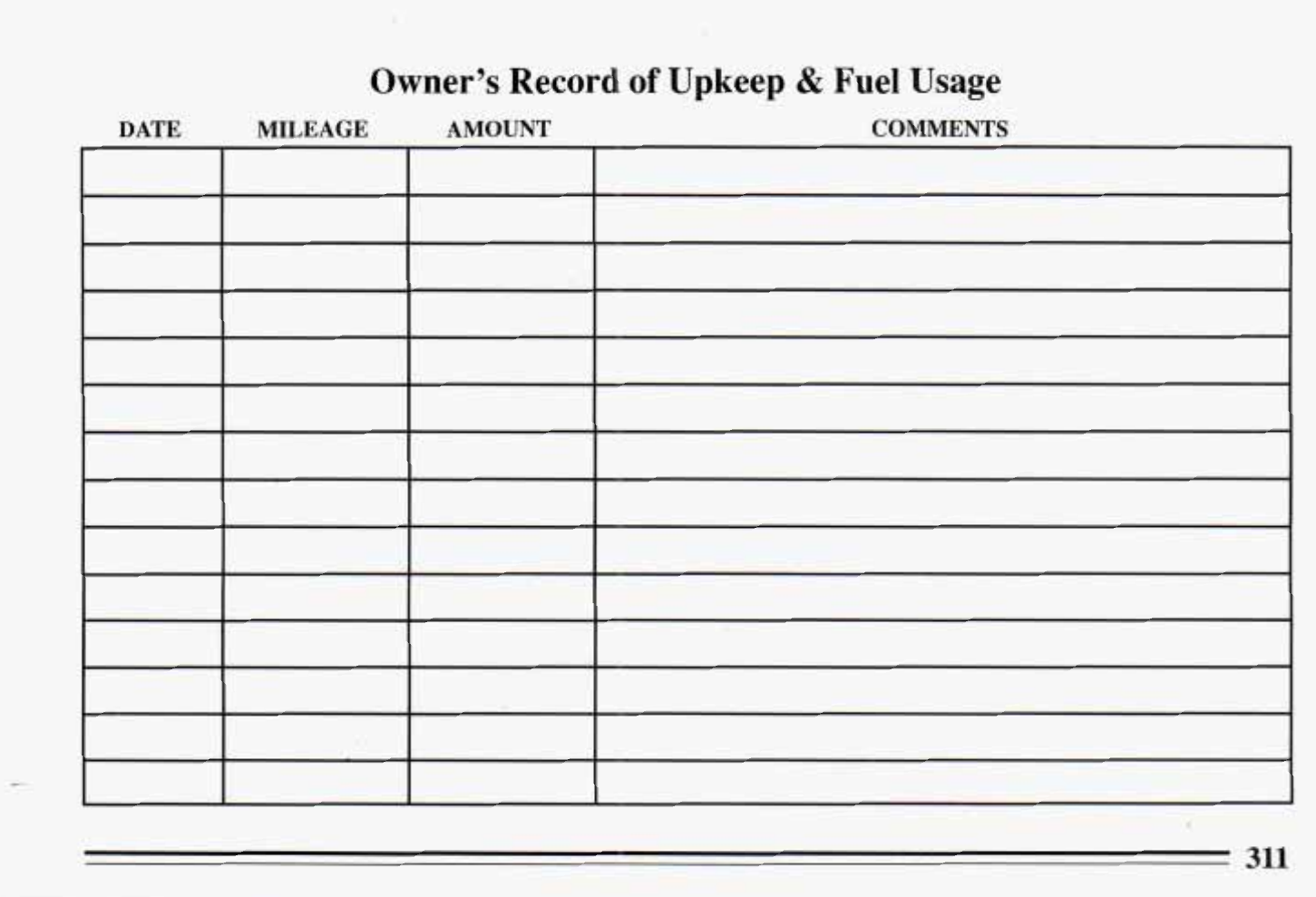 Owner's Record of Upkeep & Fuel Usage

| DATE | MILEAGE | AMOUNT | COMMENTS |
|---|---|---|---|
| | | | |
| | | | |
| | | | |
| | | | |
| | | | |
| | | | |
| | | | |
| | | | |
| | | | |
| | | | |
| | | | |
| | | | |
| | | | |
| | | | |

311